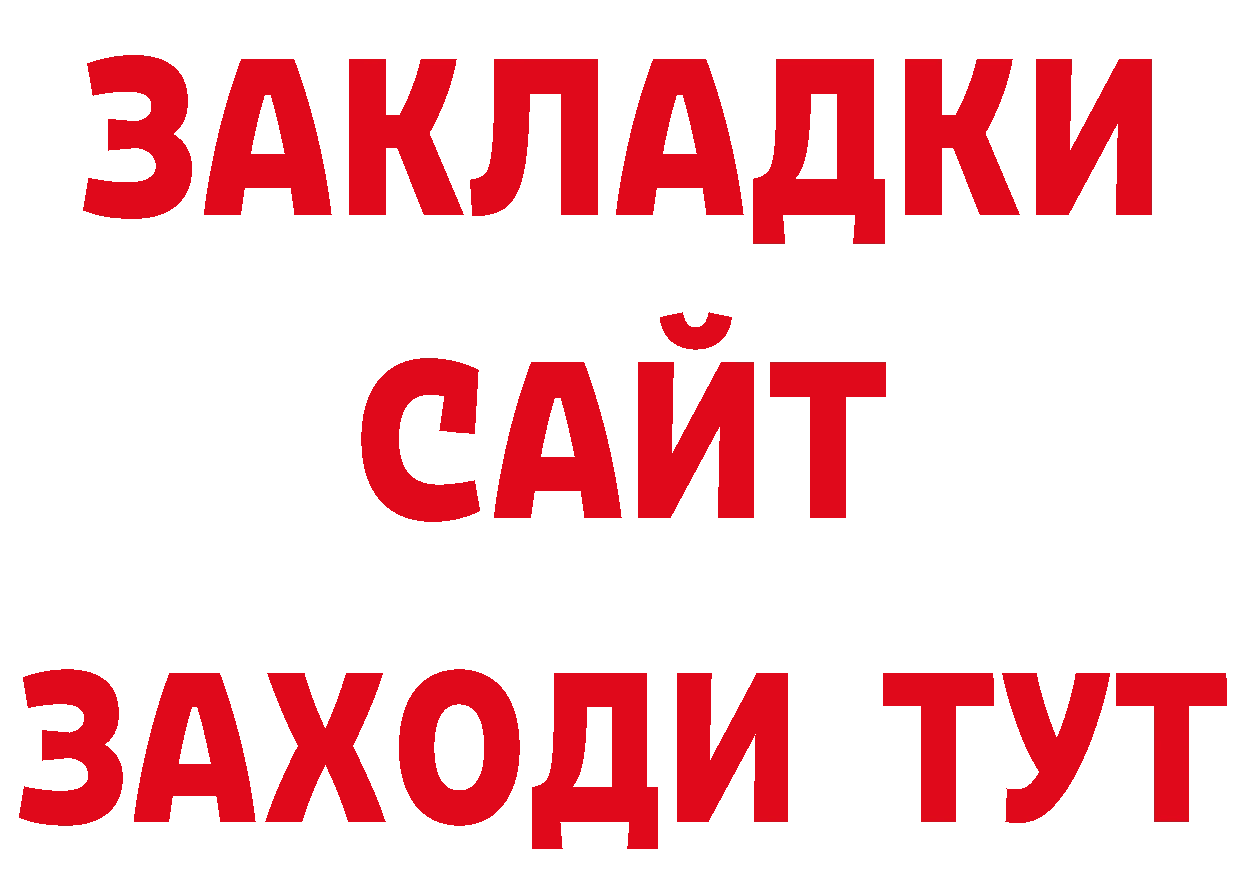 ЗАКЛАДКИ
САЙТ
ЗАХОДИ ТУТ